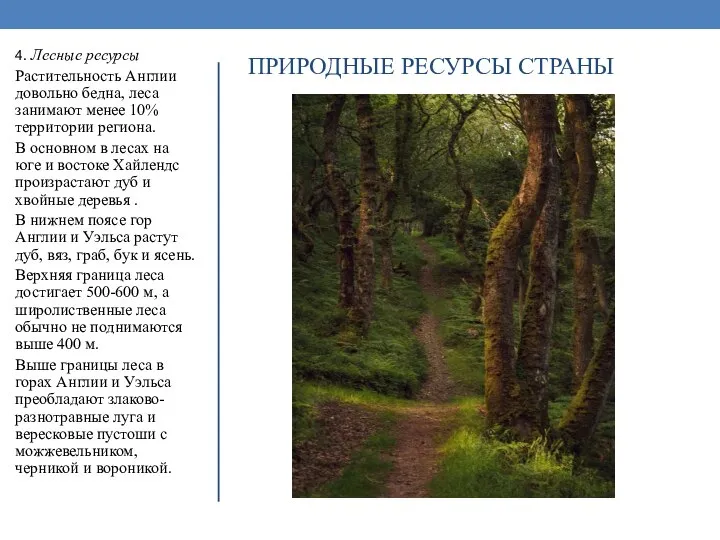 4. Лесные ресурсы

Растительность Англии довольно бедна, леса занимают менее 10% территории региона.

В основном в лесах на юге и востоке Хайлендс произрастают дуб и хвойные деревья .

В нижнем поясе гор Англии и Уэльса растут дуб, вяз, граб, бук и ясень.

Верхняя граница леса достигает 500-600 м, а широлиственные леса обычно не поднимаются выше 400 м.

Выше границы леса в горах Англии и Уэльса преобладают злаково-разнотравные луга и вересковые пустоши с можжевельником, черникой и вороникой.

ПРИРОДНЫЕ РЕСУРСЫ СТРАНЫ